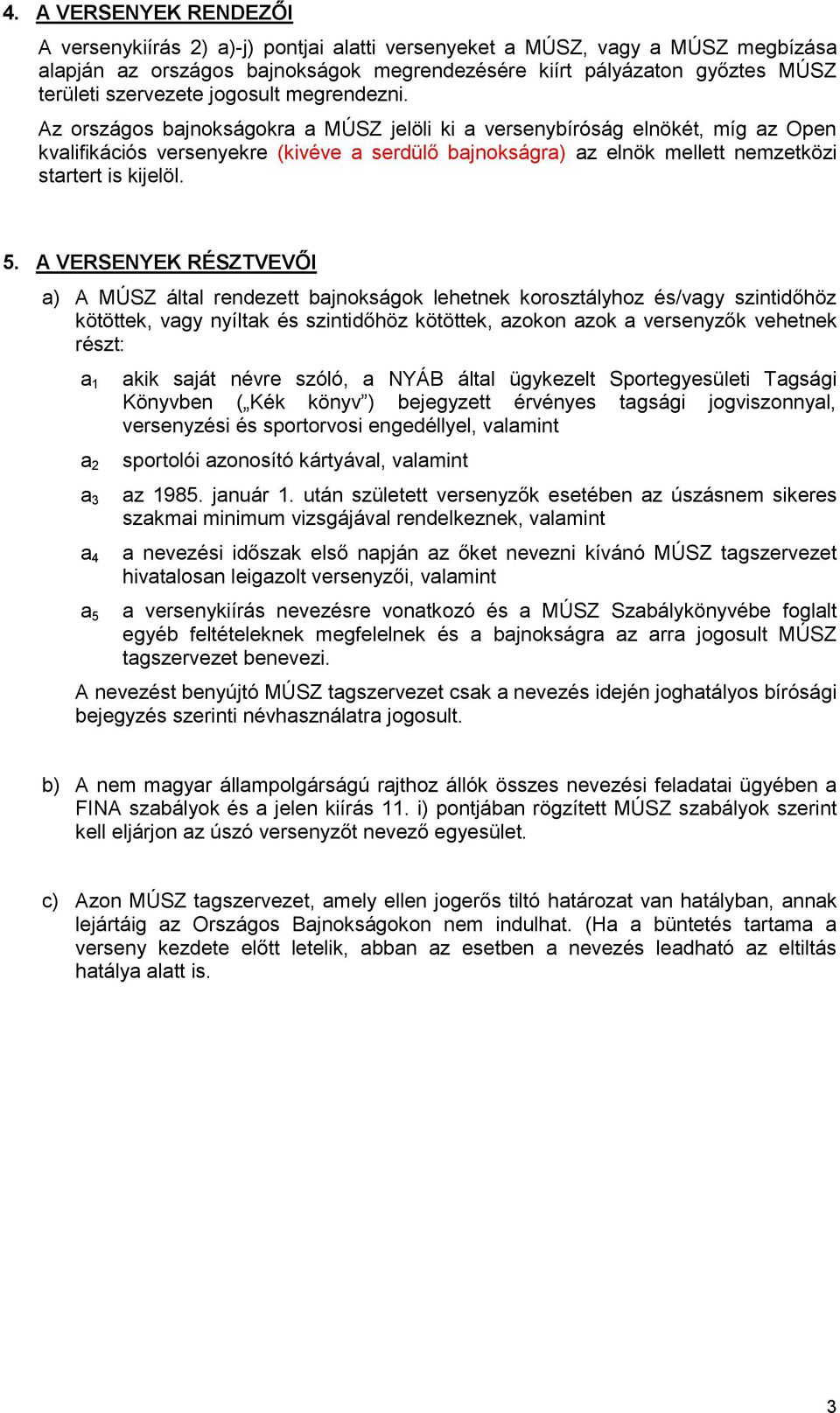 4. A VERSENYEK RENDEZŐI

A versenykiírás 2) a)-j) pontjai alatti versenyeket a MÚSZ, vagy a MÚSZ megbízása alapján az országos bajnokságok megrendezésére kiírt pályázaton győztes MÚSZ területi szervezete jogosult megrendezni.

Az országos bajnokságokra a MÚSZ jelöli ki a versenybíróság elnökét, míg az Open kvalifikációs versenyekre (kivéve a serdülő bajnokságra) az elnök mellett nemzetközi startert is kijelöl.

5. A VERSENYEK RÉSZTVEVŐI

a) A MÚSZ által rendezett bajnokságok lehetnek korosztályhoz és/vagy szintidőhöz kötöttek, vagy nyíltak és szintidőhöz kötöttek, azokon azok a versenyzők vehetnek részt:

$a_1$ akik saját névre szóló, a NYÁB által ügykezelt Sportegyesületi Tagsági Könyvben („Kék könyv”) bejegyzett érvényes tagsági jogviszonnyal, versenyzési és sportorvosi engedéllyel, valamint

$a_2$ sportolói azonosító kártyával, valamint

$a_3$ az 1985. január 1. után született versenyzők esetében az úszásnem sikeres szakmai minimum vizsgájával rendelkeznek, valamint

$a_4$ a nevezési időszak első napján az őket nevezni kívánó MÚSZ tagszervezet hivatalosan leigazolt versenyzői, valamint

$a_5$ a versenykiírás nevezésre vonatkozó és a MÚSZ Szabálykönyvébe foglalt egyéb feltételeknek megfelelnek és a bajnokságra az arra jogosult MÚSZ tagszervezet benevezi.

A nevezést benyújtó MÚSZ tagszervezet csak a nevezés idején joghatályos bírósági bejegyzés szerinti névhasználatra jogosult.

b) A nem magyar állampolgárságú rajthoz állók összes nevezési feladatai ügyében a FINA szabályok és a jelen kiírás 11. i) pontjában rögzített MÚSZ szabályok szerint kell eljárjon az úszó versenyzőt nevező egyesület.

c) Azon MÚSZ tagszervezet, amely ellen jogerős tiltó határozat van hatályban, annak lejártáig az Országos Bajnokságokon nem indulhat. (Ha a büntetés tartama a verseny kezdete előtt letelik, abban az esetben a nevezés leadható az eltiltás hatálya alatt is.

3